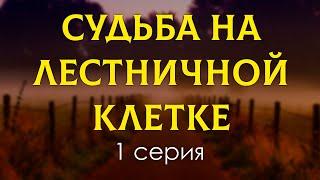 СУДЬБА НА ЛЕСТНИЧНОЙ КЛЕТКЕ

1 серия